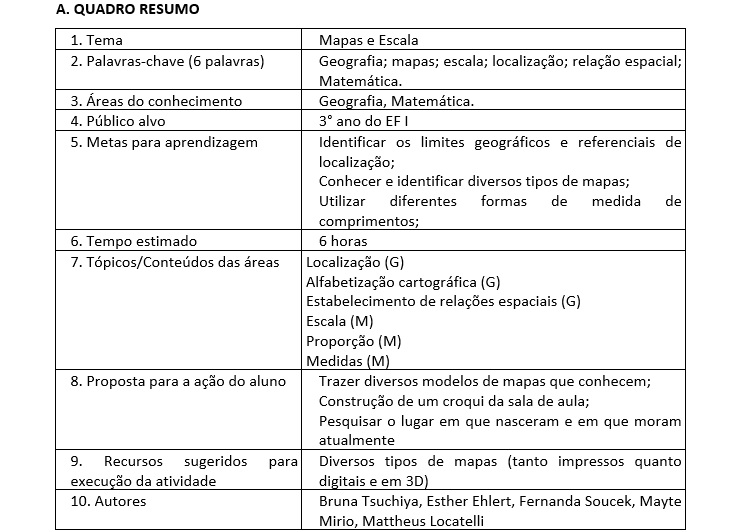 A. QUADRO RESUMO

| | |
|---|---|
| 1. Tema | Mapas e Escala |
| 2. Palavras-chave (6 palavras) | Geografia; mapas; escala; localização; relação espacial; Matemática. |
| 3. Áreas do conhecimento | Geografia, Matemática. |
| 4. Público alvo | 3° ano do EF I |
| 5. Metas para aprendizagem | Identificar os limites geográficos e referenciais de localização; Conhecer e identificar diversos tipos de mapas; Utilizar diferentes formas de medida de comprimentos; |
| 6. Tempo estimado | 6 horas |
| 7. Tópicos/Conteúdos das áreas | Localização (G) Alfabetização cartográfica (G) Estabelecimento de relações espaciais (G) Escala (M) Proporção (M) Medidas (M) |
| 8. Proposta para a ação do aluno | Trazer diversos modelos de mapas que conhecem; Construção de um croqui da sala de aula; Pesquisar o lugar em que nasceram e em que moram atualmente |
| 9. Recursos sugeridos para execução da atividade | Diversos tipos de mapas (tanto impressos quanto digitais e em 3D) |
| 10. Autores | Bruna Tsuchiya, Esther Ehlert, Fernanda Soucek, Mayte Mirio, Mattheus Locatelli |